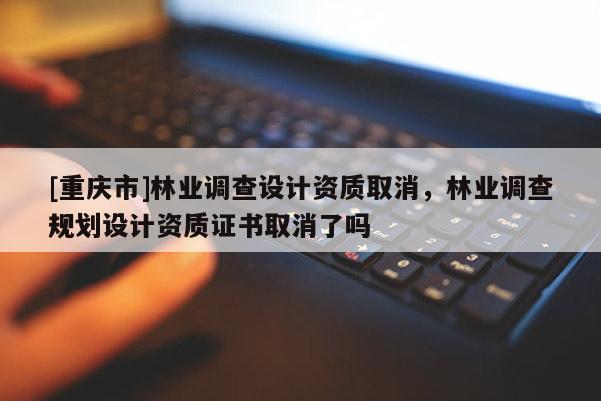 [重庆市]林业调查设计资质取消，林业调查规划设计资质证书取消了吗